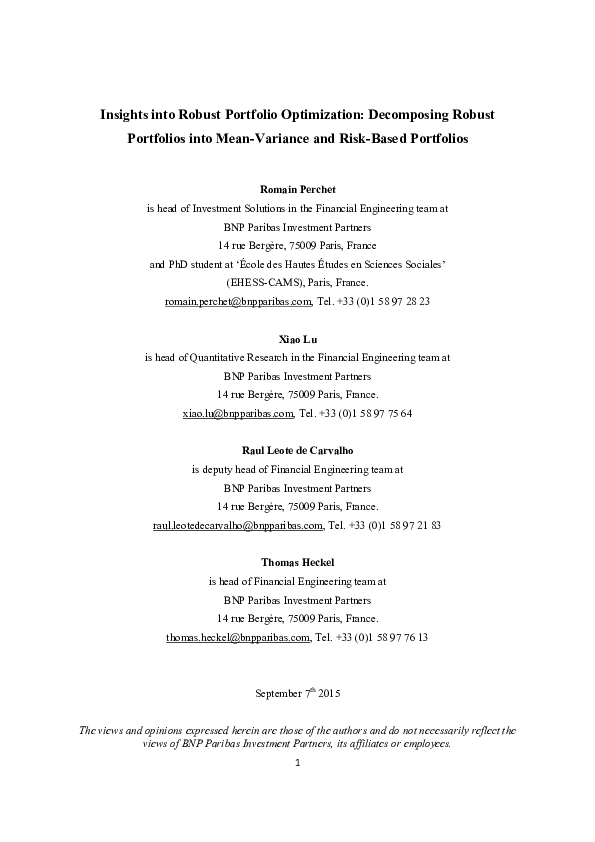 Insights into Robust Portfolio Optimization: Decomposing Robust Portfolios into Mean-Variance and Risk-Based Portfolios

Romain Perchet
is head of Investment Solutions in the Financial Engineering team at
BNP Paribas Investment Partners
14 rue Bergère, 75009 Paris, France
and PhD student at 'École des Hautes Études en Sciences Sociales'
(EHESS-CAMS), Paris, France.
romain.perchet@bnpparibas.com, Tel. +33 (0)1 58 97 28 23

Xiao Lu
is head of Quantitative Research in the Financial Engineering team at
BNP Paribas Investment Partners
14 rue Bergère, 75009 Paris, France.
xiao.lu@bnpparibas.com, Tel. +33 (0)1 58 97 75 64

Raul Leote de Carvalho
is deputy head of Financial Engineering team at
BNP Paribas Investment Partners
14 rue Bergère, 75009 Paris, France.
raul.leotedecarvalho@bnpparibas.com, Tel. +33 (0)1 58 97 21 83

Thomas Heckel
is head of Financial Engineering team at
BNP Paribas Investment Partners
14 rue Bergère, 75009 Paris, France.
thomas.heckel@bnpparibas.com, Tel. +33 (0)1 58 97 76 13

September 7$^{th}$ 2015

The views and opinions expressed herein are those of the authors and do not necessarily reflect the views of BNP Paribas Investment Partners, its affiliates or employees.

1